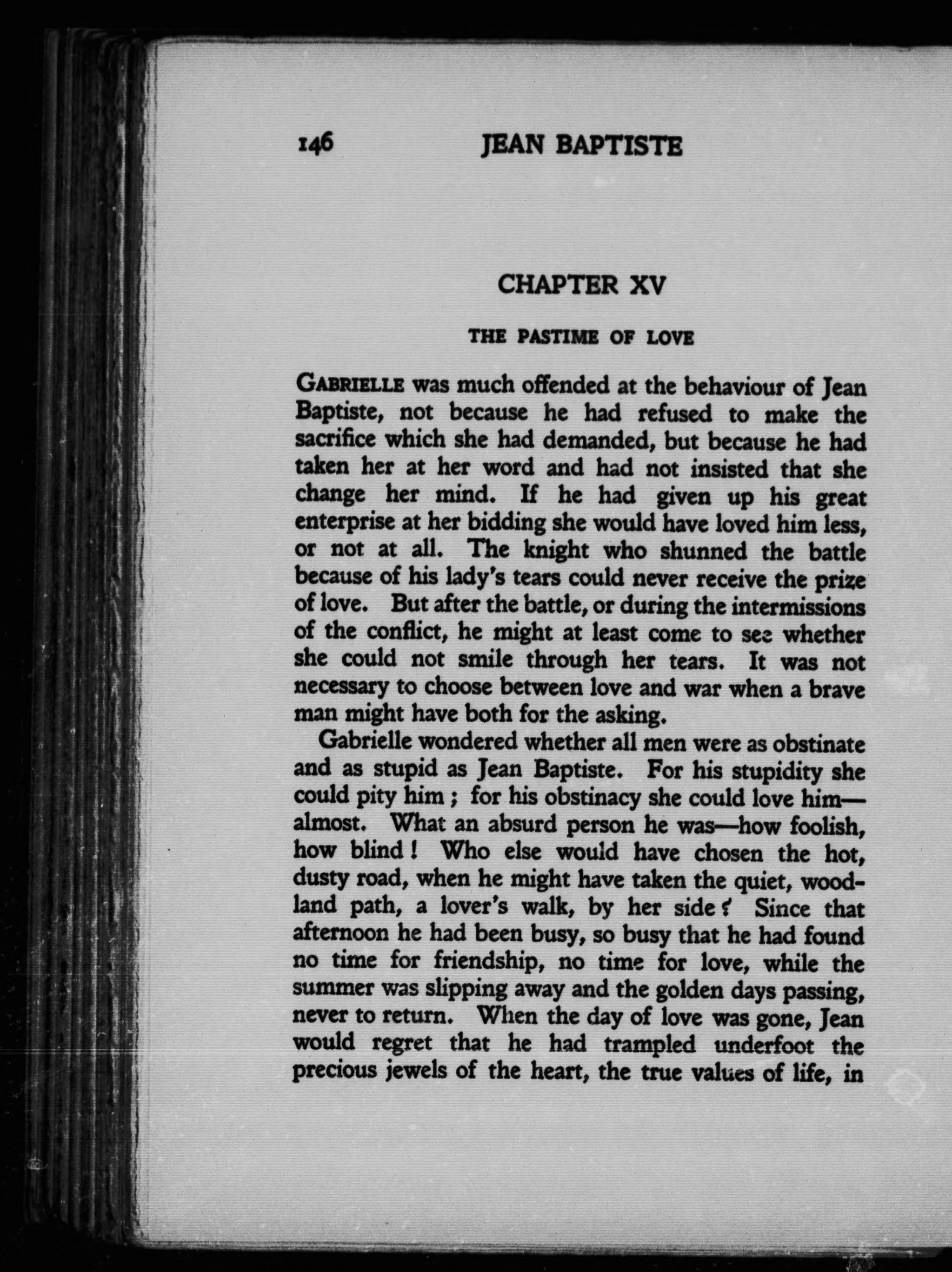 146 JEAN BAPTISTE

CHAPTER XV

THE PASTIME OF LOVE

GABRIELLE was much offended at the behaviour of Jean Baptiste, not because he had refused to make the sacrifice which she had demanded, but because he had taken her at her word and had not insisted that she change her mind. If he had given up his great enterprise at her bidding she would have loved him less, or not at all. The knight who shunned the battle because of his lady's tears could never receive the prize of love. But after the battle, or during the intermissions of the conflict, he might at least come to see whether she could not smile through her tears. It was not necessary to choose between love and war when a brave man might have both for the asking.

Gabrielle wondered whether all men were as obstinate and as stupid as Jean Baptiste. For his stupidity she could pity him; for his obstinacy she could love him—almost. What an absurd person he was—how foolish, how blind! Who else would have chosen the hot, dusty road, when he might have taken the quiet, woodland path, a lover's walk, by her side? Since that afternoon he had been busy, so busy that he had found no time for friendship, no time for love, while the summer was slipping away and the golden days passing, never to return. When the day of love was gone, Jean would regret that he had trampled underfoot the precious jewels of the heart, the true values of life, in